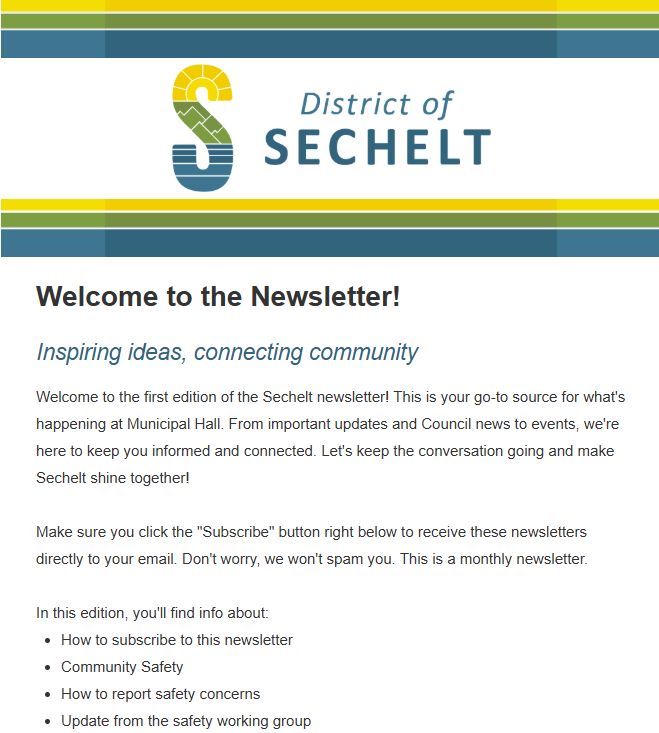 District of
SECHELT

Welcome to the Newsletter!

Inspiring ideas, connecting community

Welcome to the first edition of the Sechelt newsletter! This is your go-to source for what's happening at Municipal Hall. From important updates and Council news to events, we're here to keep you informed and connected. Let's keep the conversation going and make Sechelt shine together!

Make sure you click the "Subscribe" button right below to receive these newsletters directly to your email. Don't worry, we won't spam you. This is a monthly newsletter.

In this edition, you'll find info about:
- How to subscribe to this newsletter
- Community Safety
- How to report safety concerns
- Update from the safety working group